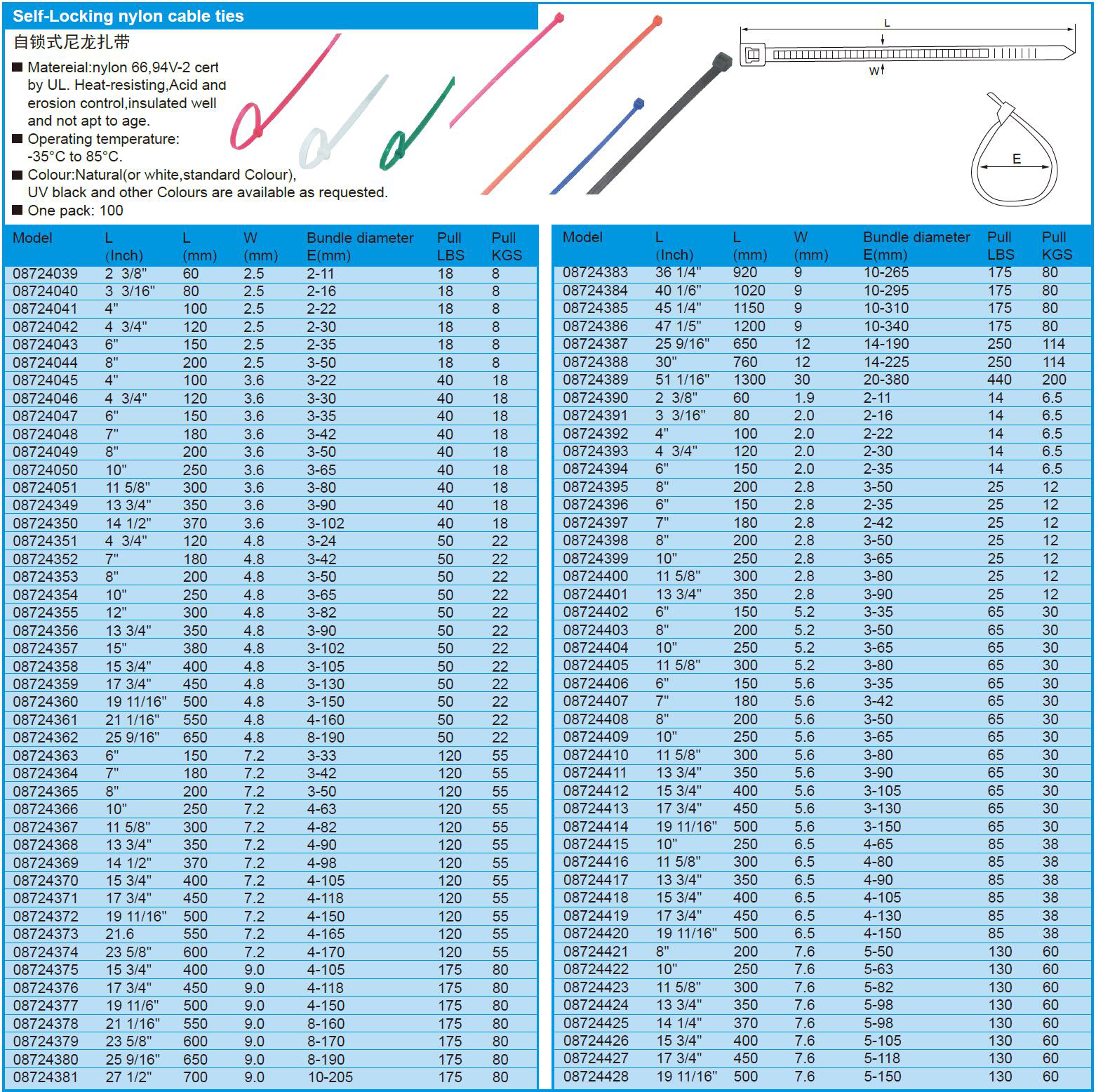 Self-Locking nylon cable ties

自锁式尼龙扎带

■ Matereial:nylon 66,94V-2 cert by UL. Heat-resisting,Acid and erosion control,insulated well and not apt to age.
■ Operating temperature: -35°C to 85°C.
■ Colour:Natural(or white,standard Colour), UV black and other Colours are available as requested.
■ One pack: 100

L
W
E

| Model | L (Inch) | L (mm) | W (mm) | Bundle diameter E(mm) | Pull LBS | Pull KGS |
|---|---|---|---|---|---|---|
| 08724039 | 2 3/8" | 60 | 2.5 | 2-11 | 18 | 8 |
| 08724040 | 3 3/16" | 80 | 2.5 | 2-16 | 18 | 8 |
| 08724041 | 4" | 100 | 2.5 | 2-22 | 18 | 8 |
| 08724042 | 4 3/4" | 120 | 2.5 | 2-30 | 18 | 8 |
| 08724043 | 6" | 150 | 2.5 | 2-35 | 18 | 8 |
| 08724044 | 8" | 200 | 2.5 | 3-50 | 18 | 8 |
| 08724045 | 4" | 100 | 3.6 | 3-22 | 40 | 18 |
| 08724046 | 4 3/4" | 120 | 3.6 | 3-30 | 40 | 18 |
| 08724047 | 6" | 150 | 3.6 | 3-35 | 40 | 18 |
| 08724048 | 7" | 180 | 3.6 | 3-42 | 40 | 18 |
| 08724049 | 8" | 200 | 3.6 | 3-50 | 40 | 18 |
| 08724050 | 10" | 250 | 3.6 | 3-65 | 40 | 18 |
| 08724051 | 11 5/8" | 300 | 3.6 | 3-80 | 40 | 18 |
| 08724349 | 13 3/4" | 350 | 3.6 | 3-90 | 40 | 18 |
| 08724350 | 14 1/2" | 370 | 3.6 | 3-102 | 40 | 18 |
| 08724351 | 4 3/4" | 120 | 4.8 | 3-24 | 50 | 22 |
| 08724352 | 7" | 180 | 4.8 | 3-42 | 50 | 22 |
| 08724353 | 8" | 200 | 4.8 | 3-50 | 50 | 22 |
| 08724354 | 10" | 250 | 4.8 | 3-65 | 50 | 22 |
| 08724355 | 12" | 300 | 4.8 | 3-82 | 50 | 22 |
| 08724356 | 13 3/4" | 350 | 4.8 | 3-90 | 50 | 22 |
| 08724357 | 15" | 380 | 4.8 | 3-102 | 50 | 22 |
| 08724358 | 15 3/4" | 400 | 4.8 | 3-105 | 50 | 22 |
| 08724359 | 17 3/4" | 450 | 4.8 | 3-130 | 50 | 22 |
| 08724360 | 19 11/16" | 500 | 4.8 | 3-150 | 50 | 22 |
| 08724361 | 21 1/16" | 550 | 4.8 | 4-160 | 50 | 22 |
| 08724362 | 25 9/16" | 650 | 4.8 | 8-190 | 50 | 22 |
| 08724363 | 6" | 150 | 7.2 | 3-33 | 120 | 55 |
| 08724364 | 7" | 180 | 7.2 | 3-42 | 120 | 55 |
| 08724365 | 8" | 200 | 7.2 | 3-50 | 120 | 55 |
| 08724366 | 10" | 250 | 7.2 | 4-63 | 120 | 55 |
| 08724367 | 11 5/8" | 300 | 7.2 | 4-82 | 120 | 55 |
| 08724368 | 13 3/4" | 350 | 7.2 | 4-90 | 120 | 55 |
| 08724369 | 14 1/2" | 370 | 7.2 | 4-98 | 120 | 55 |
| 08724370 | 15 3/4" | 400 | 7.2 | 4-105 | 120 | 55 |
| 08724371 | 17 3/4" | 450 | 7.2 | 4-118 | 120 | 55 |
| 08724372 | 19 11/16" | 500 | 7.2 | 4-150 | 120 | 55 |
| 08724373 | 21.6 | 550 | 7.2 | 4-165 | 120 | 55 |
| 08724374 | 23 5/8" | 600 | 7.2 | 4-170 | 120 | 55 |
| 08724375 | 15 3/4" | 400 | 9.0 | 4-105 | 175 | 80 |
| 08724376 | 17 3/4" | 450 | 9.0 | 4-118 | 175 | 80 |
| 08724377 | 19 11/6" | 500 | 9.0 | 4-150 | 175 | 80 |
| 08724378 | 21 1/16" | 550 | 9.0 | 8-160 | 175 | 80 |
| 08724379 | 23 5/8" | 600 | 9.0 | 8-170 | 175 | 80 |
| 08724380 | 25 9/16" | 650 | 9.0 | 8-190 | 175 | 80 |
| 08724381 | 27 1/2" | 700 | 9.0 | 10-205 | 175 | 80 |

| Model | L (Inch) | L (mm) | W (mm) | Bundle diameter E(mm) | Pull LBS | Pull KGS |
|---|---|---|---|---|---|---|
| 08724383 | 36 1/4" | 920 | 9 | 10-265 | 175 | 80 |
| 08724384 | 40 1/6" | 1020 | 9 | 10-295 | 175 | 80 |
| 08724385 | 45 1/4" | 1150 | 9 | 10-310 | 175 | 80 |
| 08724386 | 47 1/5" | 1200 | 9 | 10-340 | 175 | 80 |
| 08724387 | 25 9/16" | 650 | 12 | 14-190 | 250 | 114 |
| 08724388 | 30" | 760 | 12 | 14-225 | 250 | 114 |
| 08724389 | 51 1/16" | 1300 | 30 | 20-380 | 440 | 200 |
| 08724390 | 2 3/8" | 60 | 1.9 | 2-11 | 14 | 6.5 |
| 08724391 | 3 3/16" | 80 | 2.0 | 2-16 | 14 | 6.5 |
| 08724392 | 4" | 100 | 2.0 | 2-22 | 14 | 6.5 |
| 08724393 | 4 3/4" | 120 | 2.0 | 2-30 | 14 | 6.5 |
| 08724394 | 6" | 150 | 2.0 | 2-35 | 14 | 6.5 |
| 08724395 | 8" | 200 | 2.8 | 3-50 | 25 | 12 |
| 08724396 | 6" | 150 | 2.8 | 2-35 | 25 | 12 |
| 08724397 | 7" | 180 | 2.8 | 2-42 | 25 | 12 |
| 08724398 | 8" | 200 | 2.8 | 3-50 | 25 | 12 |
| 08724399 | 10" | 250 | 2.8 | 3-65 | 25 | 12 |
| 08724400 | 11 5/8" | 300 | 2.8 | 3-80 | 25 | 12 |
| 08724401 | 13 3/4" | 350 | 2.8 | 3-90 | 25 | 12 |
| 08724402 | 6" | 150 | 5.2 | 3-35 | 65 | 30 |
| 08724403 | 8" | 200 | 5.2 | 3-50 | 65 | 30 |
| 08724404 | 10" | 250 | 5.2 | 3-65 | 65 | 30 |
| 08724405 | 11 5/8" | 300 | 5.2 | 3-80 | 65 | 30 |
| 08724406 | 6" | 150 | 5.6 | 3-35 | 65 | 30 |
| 08724407 | 7" | 180 | 5.6 | 3-42 | 65 | 30 |
| 08724408 | 8" | 200 | 5.6 | 3-50 | 65 | 30 |
| 08724409 | 10" | 250 | 5.6 | 3-65 | 65 | 30 |
| 08724410 | 11 5/8" | 300 | 5.6 | 3-80 | 65 | 30 |
| 08724411 | 13 3/4" | 350 | 5.6 | 3-90 | 65 | 30 |
| 08724412 | 15 3/4" | 400 | 5.6 | 3-105 | 65 | 30 |
| 08724413 | 17 3/4" | 450 | 5.6 | 3-130 | 65 | 30 |
| 08724414 | 19 11/16" | 500 | 5.6 | 3-150 | 65 | 30 |
| 08724415 | 10" | 250 | 6.5 | 4-65 | 85 | 38 |
| 08724416 | 11 5/8" | 300 | 6.5 | 4-80 | 85 | 38 |
| 08724417 | 13 3/4" | 350 | 6.5 | 4-90 | 85 | 38 |
| 08724418 | 15 3/4" | 400 | 6.5 | 4-105 | 85 | 38 |
| 08724419 | 17 3/4" | 450 | 6.5 | 4-130 | 85 | 38 |
| 08724420 | 19 11/16" | 500 | 6.5 | 4-150 | 85 | 38 |
| 08724421 | 8" | 200 | 7.6 | 5-50 | 130 | 60 |
| 08724422 | 10" | 250 | 7.6 | 5-63 | 130 | 60 |
| 08724423 | 11 5/8" | 300 | 7.6 | 5-82 | 130 | 60 |
| 08724424 | 13 3/4" | 350 | 7.6 | 5-98 | 130 | 60 |
| 08724425 | 14 1/4" | 370 | 7.6 | 5-98 | 130 | 60 |
| 08724426 | 15 3/4" | 400 | 7.6 | 5-105 | 130 | 60 |
| 08724427 | 17 3/4" | 450 | 7.6 | 5-118 | 130 | 60 |
| 08724428 | 19 11/16" | 500 | 7.6 | 5-150 | 130 | 60 |